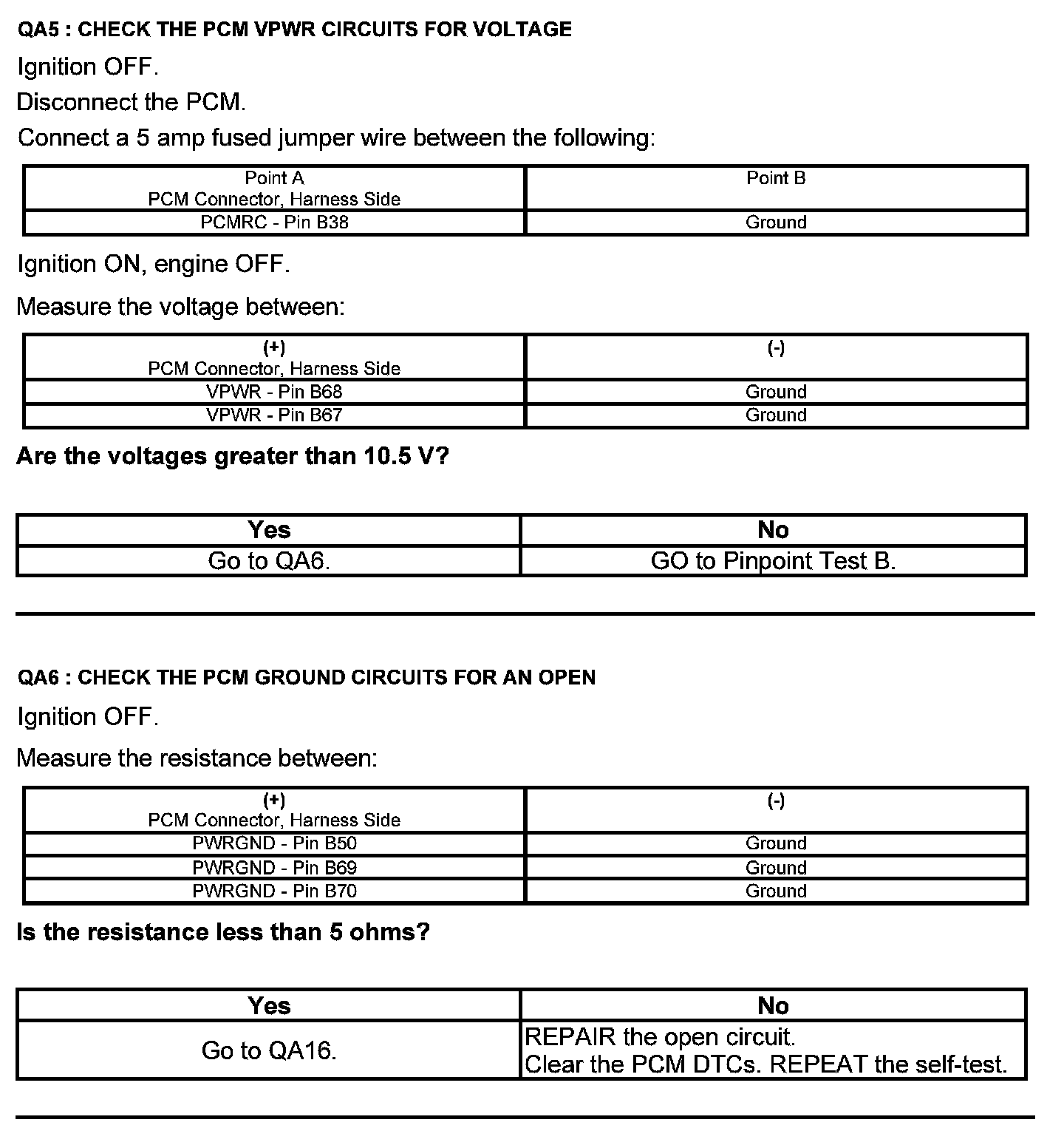 QA5 : CHECK THE PCM VPWR CIRCUITS FOR VOLTAGE

Ignition OFF.

Disconnect the PCM.

Connect a 5 amp fused jumper wire between the following:

| Point A PCM Connector, Harness Side | Point B |
|---|---|
| PCMRC - Pin B38 | Ground |

Ignition ON, engine OFF.

Measure the voltage between:

| (+) PCM Connector, Harness Side | (-) |
|---|---|
| VPWR - Pin B68 | Ground |
| VPWR - Pin B67 | Ground |

Are the voltages greater than 10.5 V?

| Yes | No |
|---|---|
| Go to QA6. | GO to Pinpoint Test B. |

QA6 : CHECK THE PCM GROUND CIRCUITS FOR AN OPEN

Ignition OFF.

Measure the resistance between:

| (+) PCM Connector, Harness Side | (-) |
|---|---|
| PWRGND - Pin B50 | Ground |
| PWRGND - Pin B69 | Ground |
| PWRGND - Pin B70 | Ground |

Is the resistance less than 5 ohms?

| Yes | No |
|---|---|
| Go to QA16. | REPAIR the open circuit. Clear the PCM DTCs. REPEAT the self-test. |